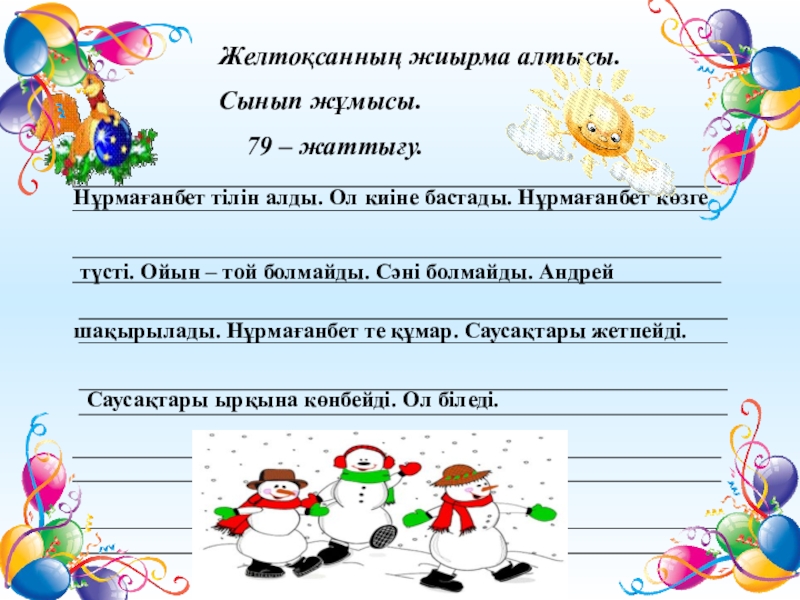 Желтоқсанның жиырма алтысы.

Сынып жұмысы.

79 – жаттығу.

Нұрмағанбет тілін алды. Ол киіне бастады. Нұрмағанбет көзге

түсті. Ойын – той болмайды. Сәні болмайды. Андрей

шақырылады. Нұрмағанбет те құмар. Саусақтары жетпейді.

Саусақтары ырқына көнбейді. Ол біледі.